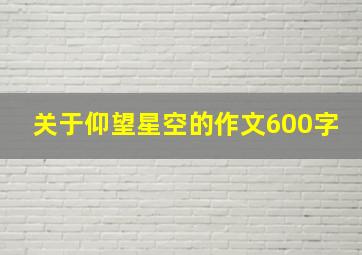 关于仰望星空的作文600字